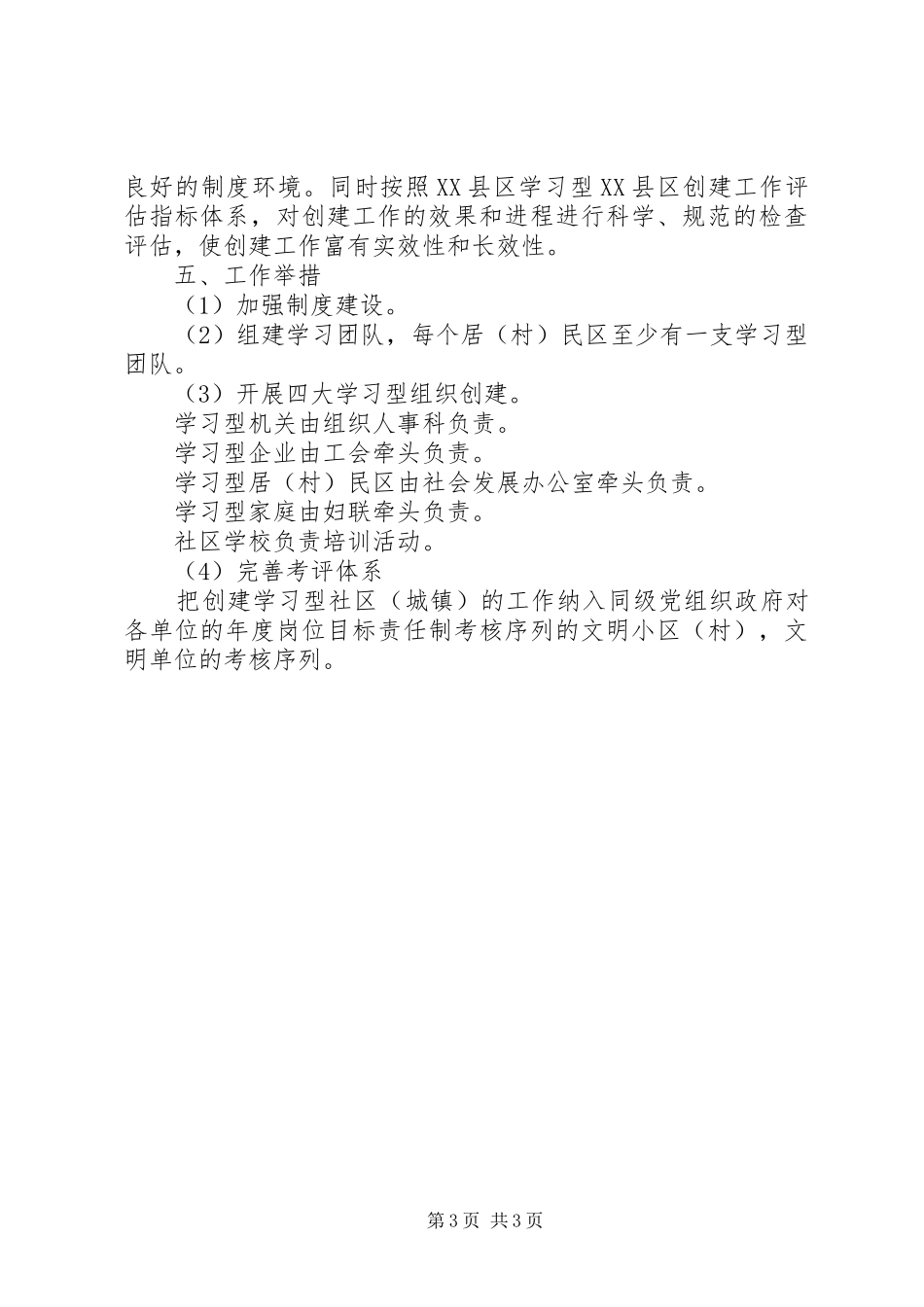 良好的制度环境。同时按照XX县区学习型XX县区创建工作评估指标体系，对创建工作的效果和进程进行科学、规范的检查评估，使创建工作富有实效性和长效性。

五、工作举措

（1）加强制度建设。

（2）组建学习团队，每个居（村）民区至少有一支学习型团队。

（3）开展四大学习型组织创建。

学习型机关由组织人事科负责。

学习型企业由工会牵头负责。

学习型居（村）民区由社会发展办公室牵头负责。

学习型家庭由妇联牵头负责。

社区学校负责培训活动。

（4）完善考评体系

把创建学习型社区（城镇）的工作纳入同级党组织政府对各单位的年度岗位目标责任制考核序列的文明小区（村），文明单位的考核序列。

第3页 共3页